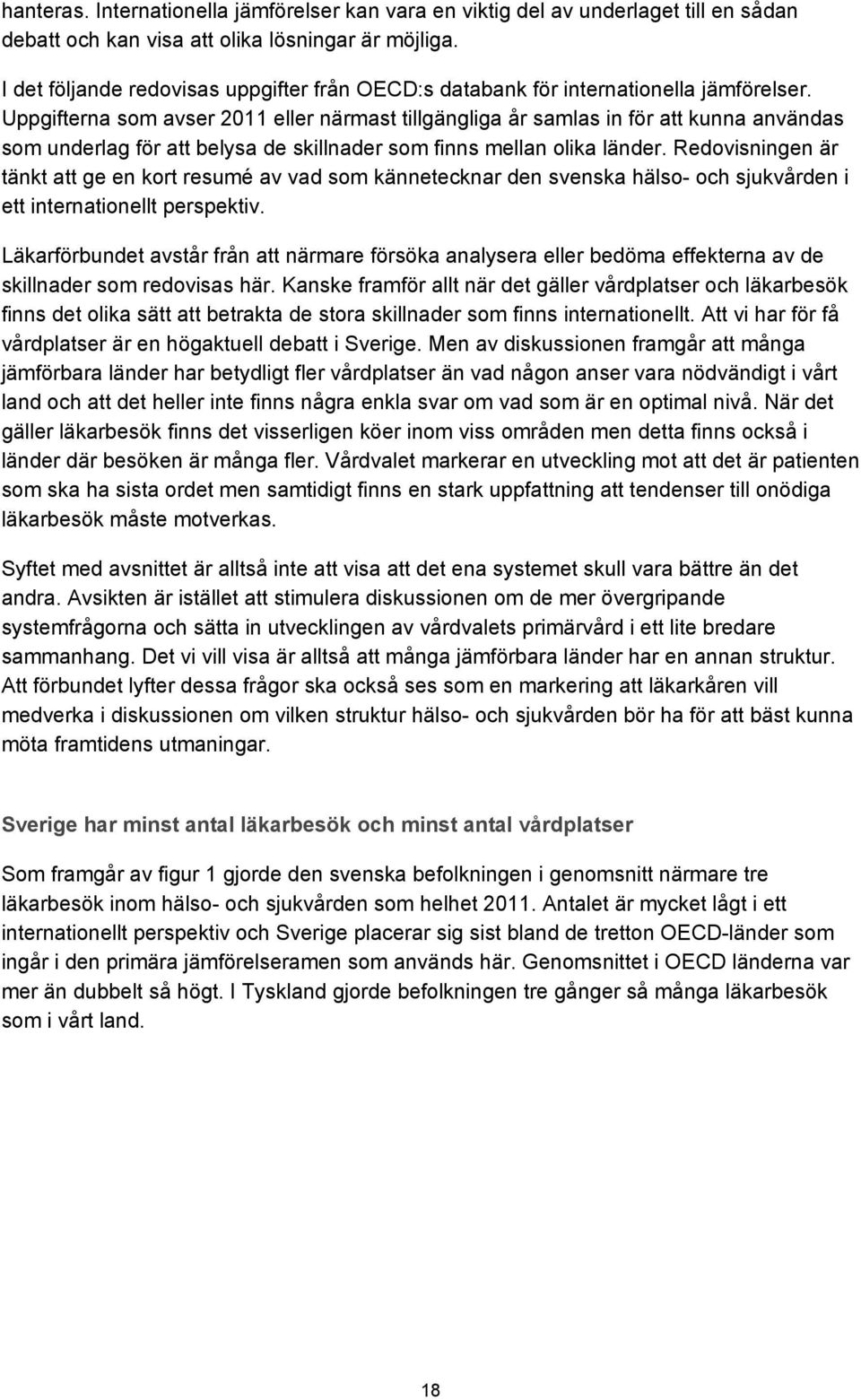 hanteras. Internationella jämförelser kan vara en viktig del av underlaget till en sådan debatt och kan visa att olika lösningar är möjliga.

I det följande redovisas uppgifter från OECD:s databank för internationella jämförelser. Uppgifterna som avser 2011 eller närmast tillgängliga år samlas in för att kunna användas som underlag för att belysa de skillnader som finns mellan olika länder. Redovisningen är tänkt att ge en kort resumé av vad som kännetecknar den svenska hälso- och sjukvården i ett internationellt perspektiv.

Läkarförbundet avstår från att närmare försöka analysera eller bedöma effekterna av de skillnader som redovisas här. Kanske framför allt när det gäller vårdplatser och läkarbesök finns det olika sätt att betrakta de stora skillnader som finns internationellt. Att vi har för få vårdplatser är en högaktuell debatt i Sverige. Men av diskussionen framgår att många jämförbara länder har betydligt fler vårdplatser än vad någon anser vara nödvändigt i vårt land och att det heller inte finns några enkla svar om vad som är en optimal nivå. När det gäller läkarbesök finns det visserligen köer inom viss områden men detta finns också i länder där besöken är många fler. Vårdvalet markerar en utveckling mot att det är patienten som ska ha sista ordet men samtidigt finns en stark uppfattning att tendenser till onödiga läkarbesök måste motverkas.

Syftet med avsnittet är alltså inte att visa att det ena systemet skull vara bättre än det andra. Avsikten är istället att stimulera diskussionen om de mer övergripande systemfrågorna och sätta in utvecklingen av vårdvalets primärvård i ett lite bredare sammanhang. Det vi vill visa är alltså att många jämförbara länder har en annan struktur. Att förbundet lyfter dessa frågor ska också ses som en markering att läkarkåren vill medverka i diskussionen om vilken struktur hälso- och sjukvården bör ha för att bäst kunna möta framtidens utmaningar.

Sverige har minst antal läkarbesök och minst antal vårdplatser

Som framgår av figur 1 gjorde den svenska befolkningen i genomsnitt närmare tre läkarbesök inom hälso- och sjukvården som helhet 2011. Antalet är mycket lågt i ett internationellt perspektiv och Sverige placerar sig sist bland de tretton OECD-länder som ingår i den primära jämförelseramen som används här. Genomsnittet i OECD länderna var mer än dubbelt så högt. I Tyskland gjorde befolkningen tre gånger så många läkarbesök som i vårt land.

18